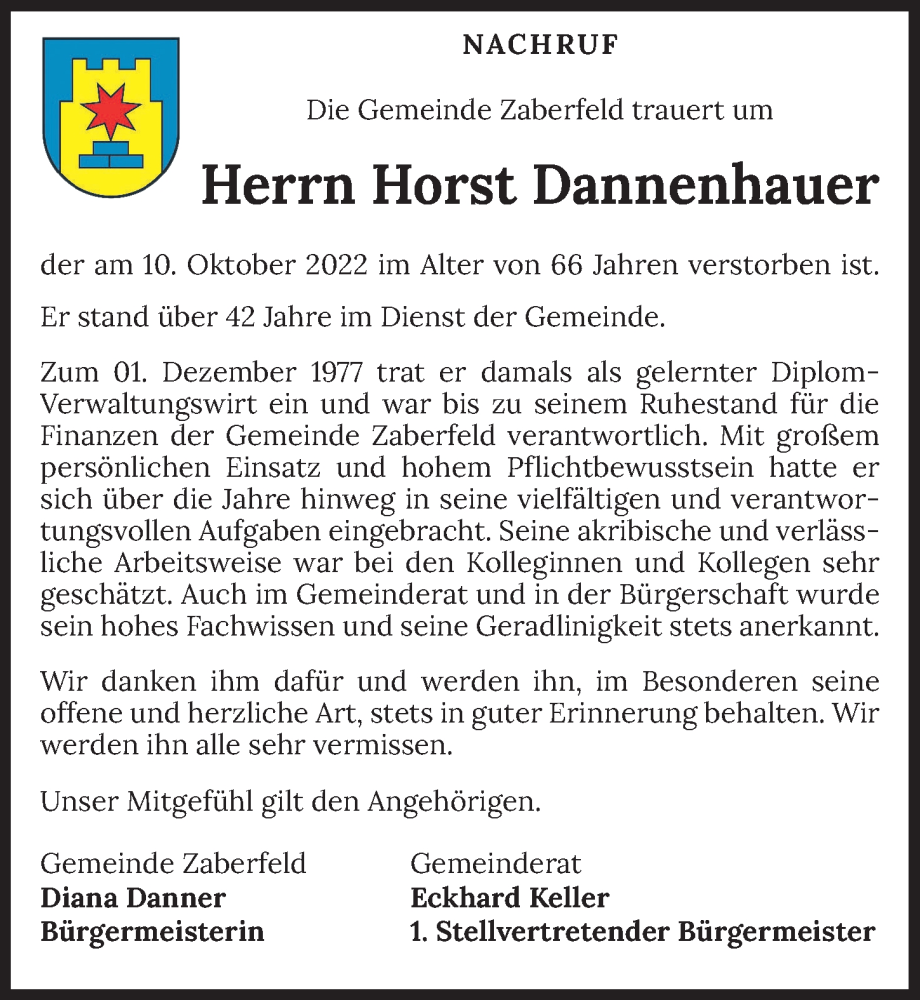 NACHRUF

Die Gemeinde Zaberfeld trauert um

Herrn Horst Dannenhauer

der am 10. Oktober 2022 im Alter von 66 Jahren verstorben ist.

Er stand über 42 Jahre im Dienst der Gemeinde.

Zum 01. Dezember 1977 trat er damals als gelernter Diplom-Verwaltungswirt ein und war bis zu seinem Ruhestand für die Finanzen der Gemeinde Zaberfeld verantwortlich. Mit großem persönlichen Einsatz und hohem Pflichtbewusstsein hatte er sich über die Jahre hinweg in seine vielfältigen und verantwortungsvollen Aufgaben eingebracht. Seine akribische und verlässliche Arbeitsweise war bei den Kolleginnen und Kollegen sehr geschätzt. Auch im Gemeinderat und in der Bürgerschaft wurde sein hohes Fachwissen und seine Geradlinigkeit stets anerkannt.

Wir danken ihm dafür und werden ihn, im Besonderen seine offene und herzliche Art, stets in guter Erinnerung behalten. Wir werden ihn alle sehr vermissen.

Unser Mitgefühl gilt den Angehörigen.

Gemeinde Zaberfeld
Diana Danner
Bürgermeisterin

Gemeinderat
Eckhard Keller
1. Stellvertretender Bürgermeister